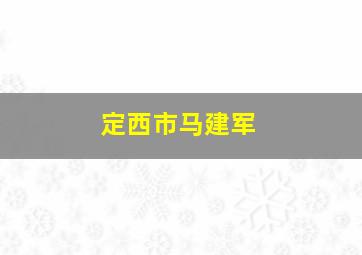 定西市马建军